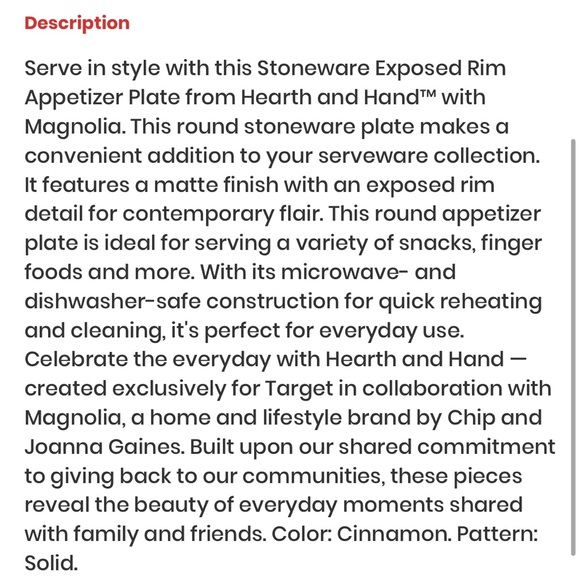 Description

Serve in style with this Stoneware Exposed Rim Appetizer Plate from Hearth and Hand™ with Magnolia. This round stoneware plate makes a convenient addition to your serveware collection. It features a matte finish with an exposed rim detail for contemporary flair. This round appetizer plate is ideal for serving a variety of snacks, finger foods and more. With its microwave- and dishwasher-safe construction for quick reheating and cleaning, it's perfect for everyday use. Celebrate the everyday with Hearth and Hand — created exclusively for Target in collaboration with Magnolia, a home and lifestyle brand by Chip and Joanna Gaines. Built upon our shared commitment to giving back to our communities, these pieces reveal the beauty of everyday moments shared with family and friends. Color: Cinnamon. Pattern: Solid.